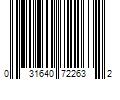 0 31640 72263 2